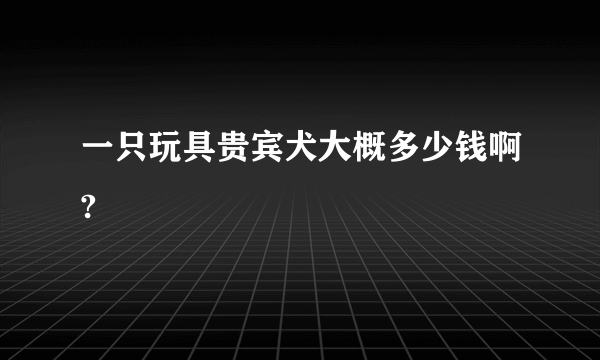 一只玩具贵宾犬大概多少钱啊?